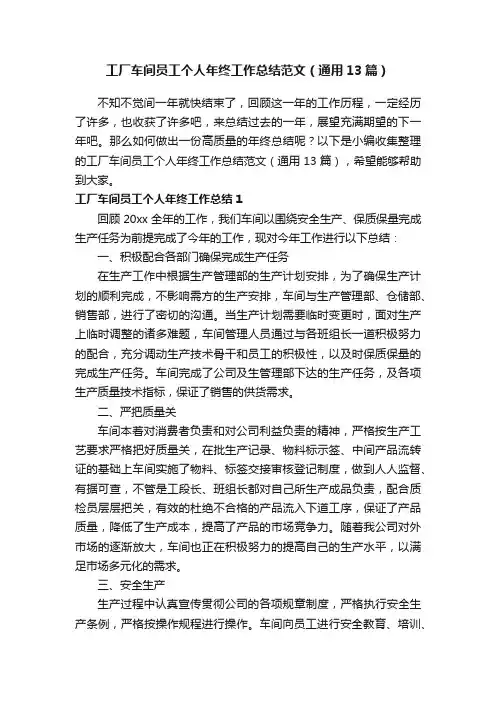 工厂车间员工个人年终工作总结范文（通用13篇）

不知不觉间一年就快结束了，回顾这一年的工作历程，一定经历了许多，也收获了许多吧，来总结过去的一年，展望充满期望的下一年吧。那么如何做出一份高质量的年终总结呢？以下是小编收集整理的工厂车间员工个人年终工作总结范文（通用13篇），希望能够帮助到大家。

工厂车间员工个人年终工作总结1

回顾20xx全年的工作，我们车间以围绕安全生产、保质保量完成生产任务为前提完成了今年的工作，现对今年工作进行以下总结：

一、积极配合各部门确保完成生产任务

在生产工作中根据生产管理部的生产计划安排，为了确保生产计划的顺利完成，不影响需方的生产安排，车间与生产管理部、仓储部、销售部，进行了密切的沟通。当生产计划需要临时变更时，面对生产上临时调整的诸多难题，车间管理人员通过与各班组长一道积极努力的配合，充分调动生产技术骨干和员工的积极性，以及时保质保量的完成生产任务。车间完成了公司及生管理部下达的生产任务，及各项生产质量技术指标，保证了销售的供货需求。

二、严把质量关

车间本着对消费者负责和对公司利益负责的精神，严格按生产工艺要求严格把好质量关，在批生产记录、物料标示签、中间产品流转证的基础上车间实施了物料、标签交接审核登记制度，做到人人监督、有据可查，不管是工段长、班组长都对自己所生产成品负责，配合质检员层层把关，有效的杜绝不合格的产品流入下道工序，保证了产品质量，降低了生产成本，提高了产品的市场竞争力。随着我公司对外市场的逐渐放大，车间也正在积极努力的提高自己的生产水平，以满足市场多元化的需求。

三、安全生产

生产过程中认真宣传贯彻公司的各项规章制度，严格执行安全生产条例，严格按操作规程进行操作。车间向员工进行安全教育、培训、